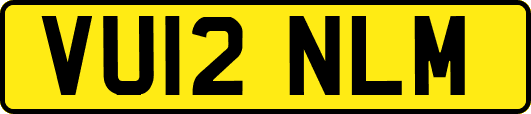 VU12 NLM